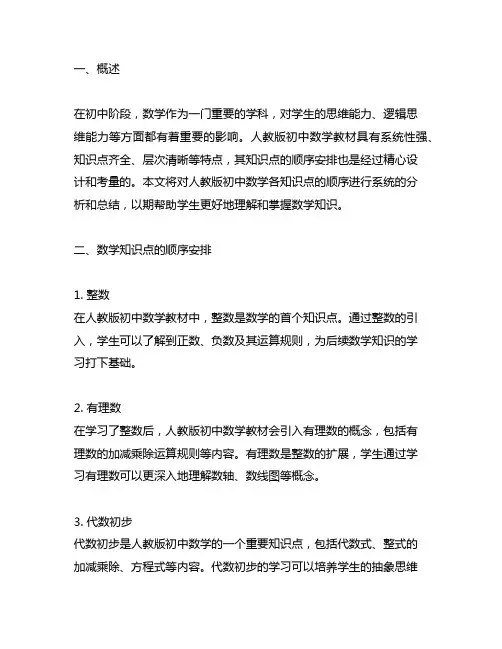 一、概述

在初中阶段，数学作为一门重要的学科，对学生的思维能力、逻辑思维能力等方面都有着重要的影响。人教版初中数学教材具有系统性强、知识点齐全、层次清晰等特点，其知识点的顺序安排也是经过精心设计和考量的。本文将对人教版初中数学各知识点的顺序进行系统的分析和总结，以期帮助学生更好地理解和掌握数学知识。

二、数学知识点的顺序安排

1. 整数
在人教版初中数学教材中，整数是数学的首个知识点。通过整数的引入，学生可以了解到正数、负数及其运算规则，为后续数学知识的学习打下基础。

2. 有理数
在学习了整数后，人教版初中数学教材会引入有理数的概念，包括有理数的加减乘除运算规则等内容。有理数是整数的扩展，学生通过学习有理数可以更深入地理解数轴、数线图等概念。

3. 代数初步
代数初步是人教版初中数学的一个重要知识点，包括代数式、整式的加减乘除、方程式等内容。代数初步的学习可以培养学生的抽象思维